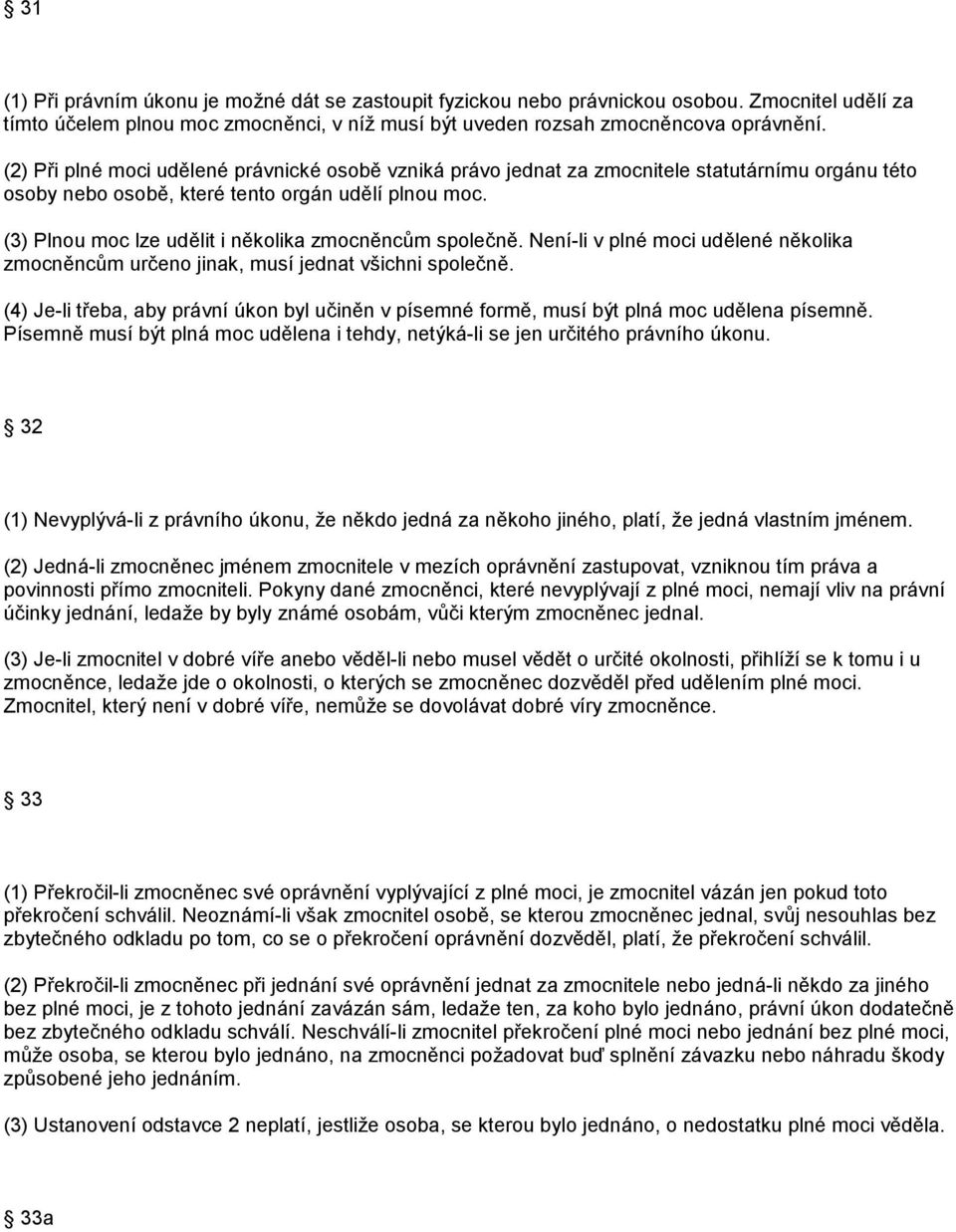 § 31

(1) Při právním úkonu je možné dát se zastoupit fyzickou nebo právnickou osobou. Zmocnitel udělí za tímto účelem plnou moc zmocněnci, v níž musí být uveden rozsah zmocněncova oprávnění.

(2) Při plné moci udělené právnické osobě vzniká právo jednat za zmocnitele statutárnímu orgánu této osoby nebo osobě, které tento orgán udělí plnou moc.

(3) Plnou moc lze udělit i několika zmocněncům společně. Není-li v plné moci udělené několika zmocněncům určeno jinak, musí jednat všichni společně.

(4) Je-li třeba, aby právní úkon byl učiněn v písemné formě, musí být plná moc udělena písemně. Písemně musí být plná moc udělena i tehdy, netýká-li se jen určitého právního úkonu.

§ 32

(1) Nevyplývá-li z právního úkonu, že někdo jedná za někoho jiného, platí, že jedná vlastním jménem.

(2) Jedná-li zmocněnec jménem zmocnitele v mezích oprávnění zastupovat, vzniknou tím práva a povinnosti přímo zmocniteli. Pokyny dané zmocněnci, které nevyplývají z plné moci, nemají vliv na právní účinky jednání, ledaže by byly známé osobám, vůči kterým zmocněnec jednal.

(3) Je-li zmocnitel v dobré víře anebo věděl-li nebo musel vědět o určité okolnosti, přihlíží se k tomu i u zmocněnce, ledaže jde o okolnosti, o kterých se zmocněnec dozvěděl před udělením plné moci. Zmocnitel, který není v dobré víře, nemůže se dovolávat dobré víry zmocněnce.

§ 33

(1) Překročil-li zmocněnec své oprávnění vyplývající z plné moci, je zmocnitel vázán jen pokud toto překročení schválil. Neoznámí-li však zmocnitel osobě, se kterou zmocněnec jednal, svůj nesouhlas bez zbytečného odkladu po tom, co se o překročení oprávnění dozvěděl, platí, že překročení schválil.

(2) Překročil-li zmocněnec při jednání své oprávnění jednat za zmocnitele nebo jedná-li někdo za jiného bez plné moci, je z tohoto jednání zavázán sám, ledaže ten, za koho bylo jednáno, právní úkon dodatečně bez zbytečného odkladu schválí. Neschválí-li zmocnitel překročení plné moci nebo jednání bez plné moci, může osoba, se kterou bylo jednáno, na zmocněnci požadovat buď splnění závazku nebo náhradu škody způsobené jeho jednáním.

(3) Ustanovení odstavce 2 neplatí, jestliže osoba, se kterou bylo jednáno, o nedostatku plné moci věděla.

§ 33a